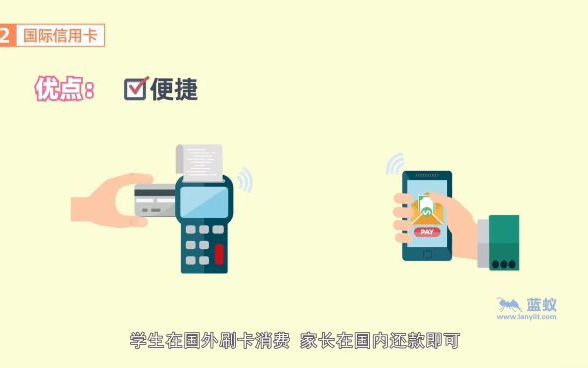 2 国际信用卡

优点： 便捷

PAY

蓝蚁
www.lanyiit.com

学生在国外刷卡消费 家长在国内还款即可